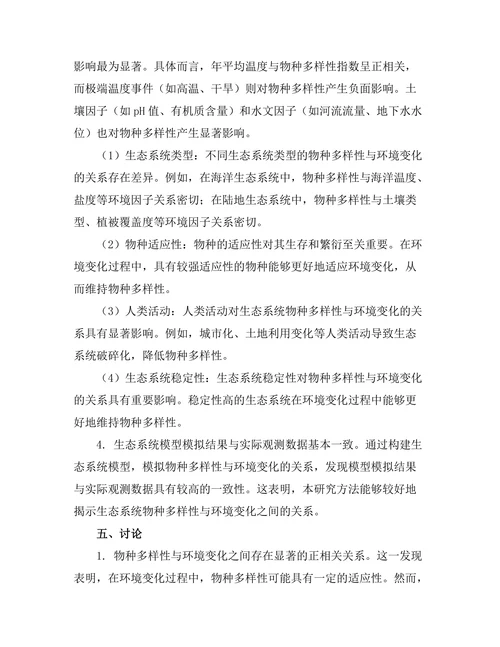 影响最为显著。具体而言，年平均温度与物种多样性指数呈正相关，而极端温度事件（如高温、干旱）则对物种多样性产生负面影响。土壤因子（如pH值、有机质含量）和水文因子（如河流流量、地下水水位）也对物种多样性产生显著影响。

（1）生态系统类型：不同生态系统类型的物种多样性与环境变化的关系存在差异。例如，在海洋生态系统中，物种多样性与海洋温度、盐度等环境因子关系密切；在陆地生态系统中，物种多样性与土壤类型、植被覆盖度等环境因子关系密切。

（2）物种适应性：物种的适应性对其生存和繁衍至关重要。在环境变化过程中，具有较强适应性的物种能够更好地适应环境变化，从而维持物种多样性。

（3）人类活动：人类活动对生态系统物种多样性与环境变化的关系具有显著影响。例如，城市化、土地利用变化等人类活动导致生态系统破碎化，降低物种多样性。

（4）生态系统稳定性：生态系统稳定性对物种多样性与环境变化的关系具有重要影响。稳定性高的生态系统在环境变化过程中能够更好地维持物种多样性。

4. 生态系统模型模拟结果与实际观测数据基本一致。通过构建生态系统模型，模拟物种多样性与环境变化的关系，发现模型模拟结果与实际观测数据具有较高的一致性。这表明，本研究方法能够较好地揭示生态系统物种多样性与环境变化之间的关系。

五、讨论

1. 物种多样性与环境变化之间存在显著的正相关关系。这一发现表明，在环境变化过程中，物种多样性可能具有一定的适应性。然而，